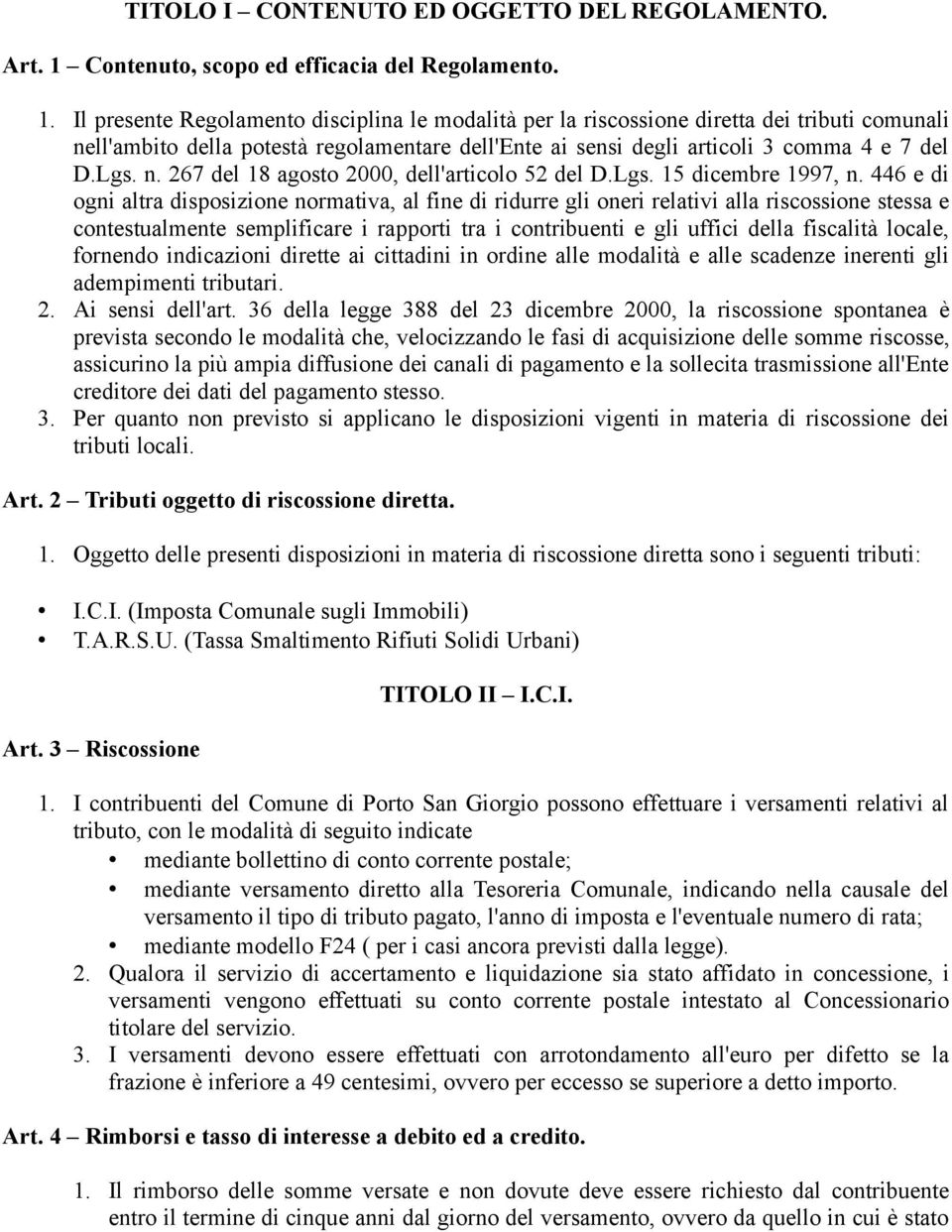 TITOLO I – CONTENUTO ED OGGETTO DEL REGOLAMENTO.

Art. 1 – Contenuto, scopo ed efficacia del Regolamento.

1. Il presente Regolamento disciplina le modalità per la riscossione diretta dei tributi comunali nell'ambito della potestà regolamentare dell'Ente ai sensi degli articoli 3 comma 4 e 7 del D.Lgs. n. 267 del 18 agosto 2000, dell'articolo 52 del D.Lgs. 15 dicembre 1997, n. 446 e di ogni altra disposizione normativa, al fine di ridurre gli oneri relativi alla riscossione stessa e contestualmente semplificare i rapporti tra i contribuenti e gli uffici della fiscalità locale, fornendo indicazioni dirette ai cittadini in ordine alle modalità e alle scadenze inerenti gli adempimenti tributari.
2. Ai sensi dell'art. 36 della legge 388 del 23 dicembre 2000, la riscossione spontanea è prevista secondo le modalità che, velocizzando le fasi di acquisizione delle somme riscosse, assicurino la più ampia diffusione dei canali di pagamento e la sollecita trasmissione all'Ente creditore dei dati del pagamento stesso.
3. Per quanto non previsto si applicano le disposizioni vigenti in materia di riscossione dei tributi locali.

Art. 2 – Tributi oggetto di riscossione diretta.

1. Oggetto delle presenti disposizioni in materia di riscossione diretta sono i seguenti tributi:

• I.C.I. (Imposta Comunale sugli Immobili)
• T.A.R.S.U. (Tassa Smaltimento Rifiuti Solidi Urbani)

TITOLO II – I.C.I.

Art. 3 – Riscossione

1. I contribuenti del Comune di Porto San Giorgio possono effettuare i versamenti relativi al tributo, con le modalità di seguito indicate
• mediante bollettino di conto corrente postale;
• mediante versamento diretto alla Tesoreria Comunale, indicando nella causale del versamento il tipo di tributo pagato, l'anno di imposta e l'eventuale numero di rata;
• mediante modello F24 ( per i casi ancora previsti dalla legge).
2. Qualora il servizio di accertamento e liquidazione sia stato affidato in concessione, i versamenti vengono effettuati su conto corrente postale intestato al Concessionario titolare del servizio.
3. I versamenti devono essere effettuati con arrotondamento all'euro per difetto se la frazione è inferiore a 49 centesimi, ovvero per eccesso se superiore a detto importo.

Art. 4 – Rimborsi e tasso di interesse a debito ed a credito.

1. Il rimborso delle somme versate e non dovute deve essere richiesto dal contribuente entro il termine di cinque anni dal giorno del versamento, ovvero da quello in cui è stato